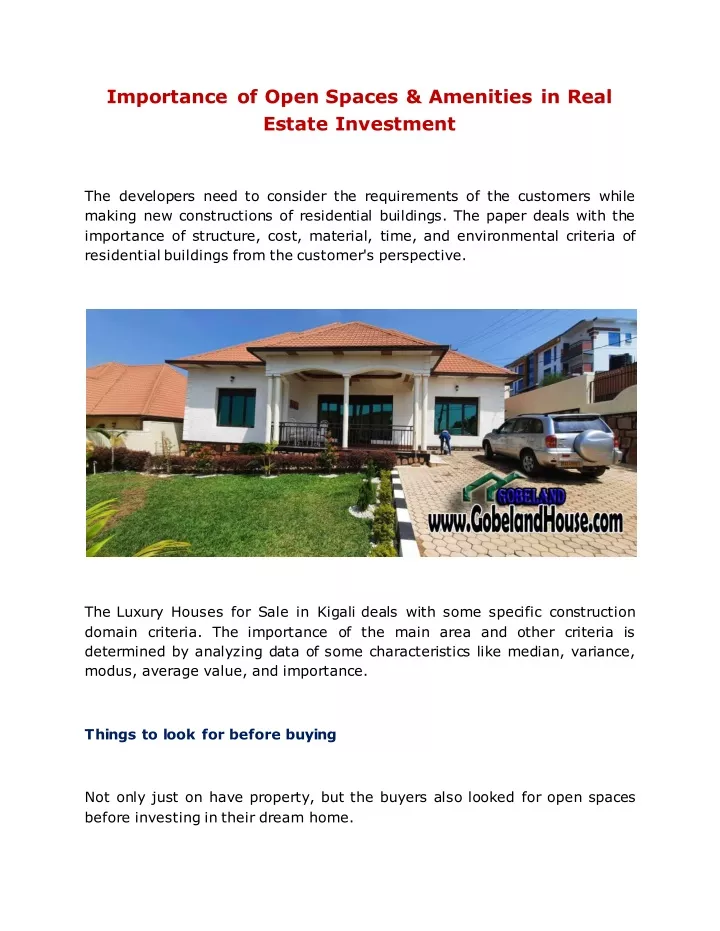 Importance of Open Spaces & Amenities in Real Estate Investment

The developers need to consider the requirements of the customers while making new constructions of residential buildings. The paper deals with the importance of structure, cost, material, time, and environmental criteria of residential buildings from the customer's perspective.

GOBELAND
www.GobelandHouse.com

The Luxury Houses for Sale in Kigali deals with some specific construction domain criteria. The importance of the main area and other criteria is determined by analyzing data of some characteristics like median, variance, modus, average value, and importance.

Things to look for before buying

Not only just on have property, but the buyers also looked for open spaces before investing in their dream home.